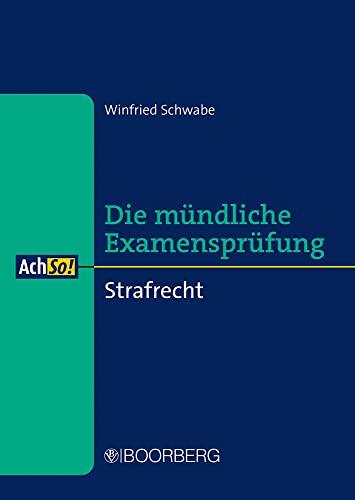 Winfried Schwabe

Die mündliche Examensprüfung

AchSo!

Strafrecht

BOORBERG